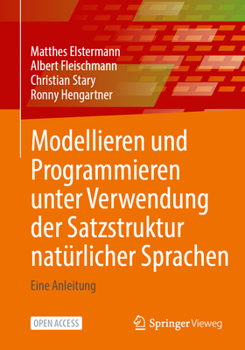 Matthes Elstermann
Albert Fleischmann
Christian Stary
Ronny Hengartner

Modellieren und Programmieren unter Verwendung der Satzstruktur natürlicher Sprachen

Eine Anleitung

OPEN ACCESS

Springer Vieweg